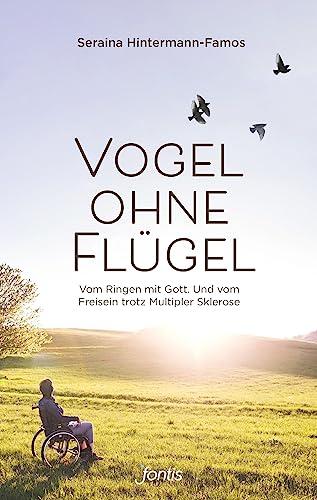 Seraina Hintermann-Famos

VOGEL OHNE FLÜGEL

Vom Ringen mit Gott. Und vom Freisein trotz Multipler Sklerose

fontis